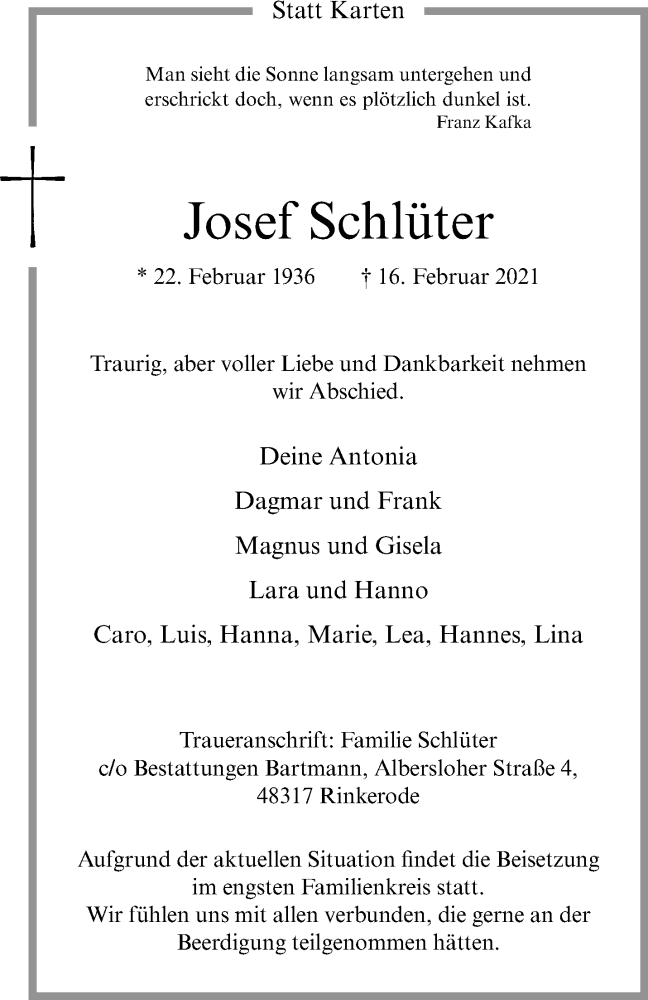 Statt Karten

Man sieht die Sonne langsam untergehen und erschrickt doch, wenn es plötzlich dunkel ist.
Franz Kafka

Josef Schlüter

* 22. Februar 1936 † 16. Februar 2021

Traurig, aber voller Liebe und Dankbarkeit nehmen wir Abschied.

Deine Antonia

Dagmar und Frank

Magnus und Gisela

Lara und Hanno

Caro, Luis, Hanna, Marie, Lea, Hannes, Lina

Traueranschrift: Familie Schlüter
c/o Bestattungen Bartmann, Albersloher Straße 4,
48317 Rinkerode

Aufgrund der aktuellen Situation findet die Beisetzung im engsten Familienkreis statt.
Wir fühlen uns mit allen verbunden, die gerne an der Beerdigung teilgenommen hätten.